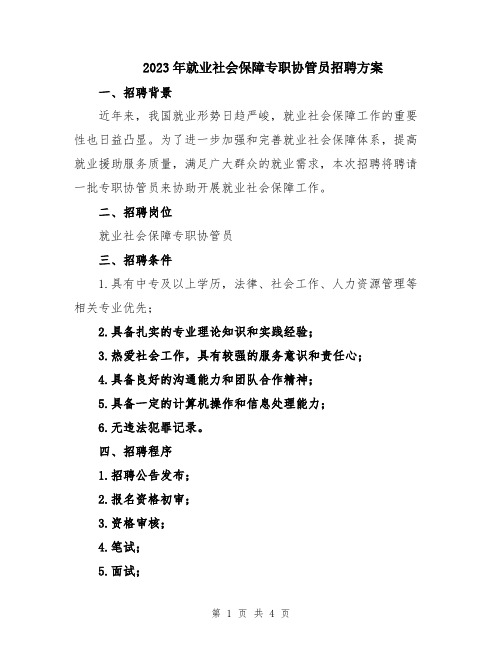 2023年就业社会保障专职协管员招聘方案

一、招聘背景

近年来，我国就业形势日趋严峻，就业社会保障工作的重要性也日益凸显。为了进一步加强和完善就业社会保障体系，提高就业援助服务质量，满足广大群众的就业需求，本次招聘将聘请一批专职协管员来协助开展就业社会保障工作。

二、招聘岗位

就业社会保障专职协管员

三、招聘条件

1.具有中专及以上学历，法律、社会工作、人力资源管理等相关专业优先；

2.具备扎实的专业理论知识和实践经验；

3.热爱社会工作，具有较强的服务意识和责任心；

4.具备良好的沟通能力和团队合作精神；

5.具备一定的计算机操作和信息处理能力；

6.无违法犯罪记录。

四、招聘程序

1.招聘公告发布；

2.报名资格初审；

3.资格审核；

4.笔试；

5.面试；

第 1 页 共 4 页